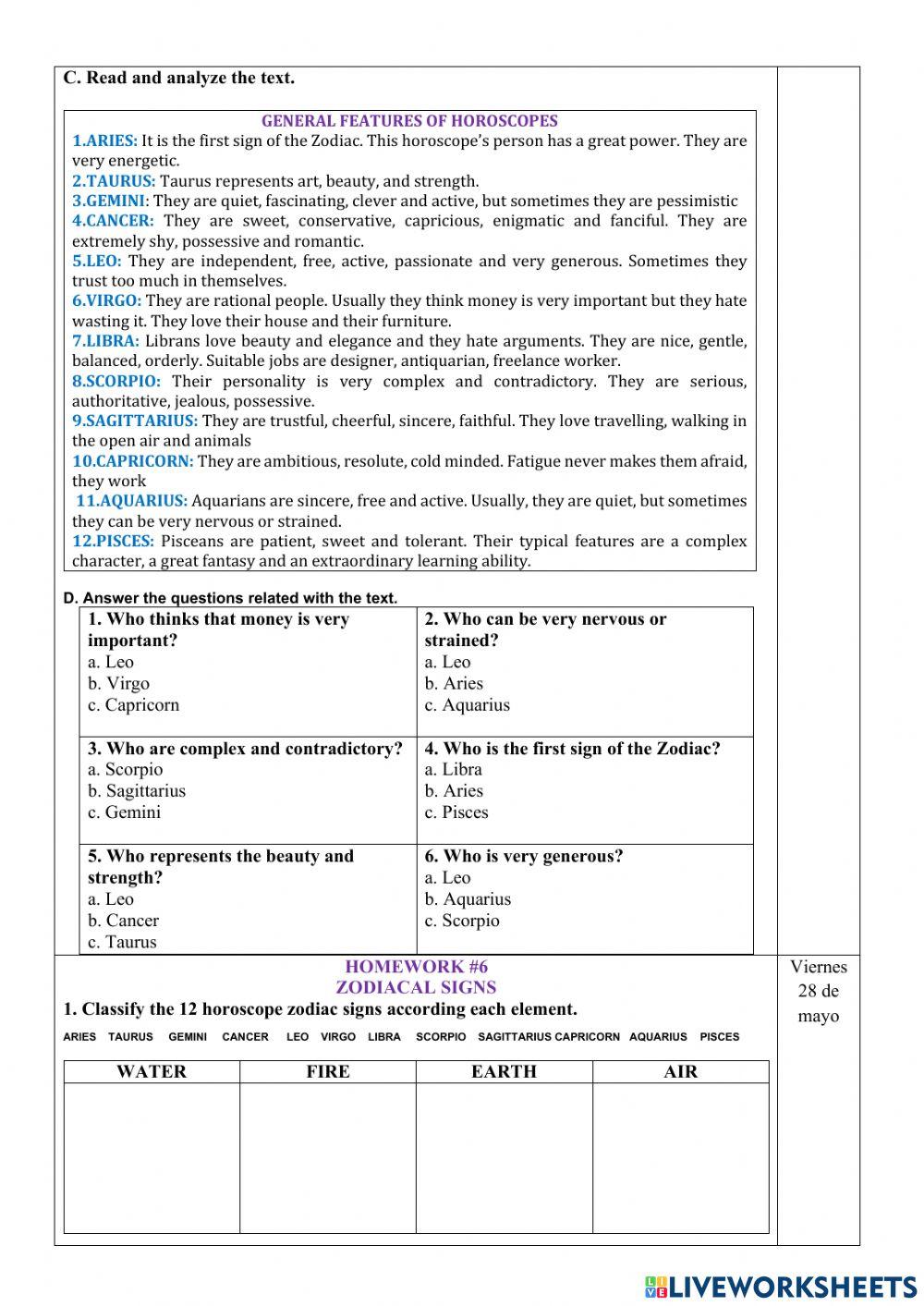 C. Read and analyze the text.

GENERAL FEATURES OF HOROSCOPES
1.ARIES: It is the first sign of the Zodiac. This horoscope's person has a great power. They are very energetic.
2.TAURUS: Taurus represents art, beauty, and strength.
3.GEMINI: They are quiet, fascinating, clever and active, but sometimes they are pessimistic
4.CANCER: They are sweet, conservative, capricious, enigmatic and fanciful. They are extremely shy, possessive and romantic.
5.LEO: They are independent, free, active, passionate and very generous. Sometimes they trust too much in themselves.
6.VIRGO: They are rational people. Usually they think money is very important but they hate wasting it. They love their house and their furniture.
7.LIBRA: Librans love beauty and elegance and they hate arguments. They are nice, gentle, balanced, orderly. Suitable jobs are designer, antiquarian, freelance worker.
8.SCORPIO: Their personality is very complex and contradictory. They are serious, authoritative, jealous, possessive.
9.SAGITTARIUS: They are trustful, cheerful, sincere, faithful. They love travelling, walking in the open air and animals
10.CAPRICORN: They are ambitious, resolute, cold minded. Fatigue never makes them afraid, they work
11.AQUARIUS: Aquarians are sincere, free and active. Usually, they are quiet, but sometimes they can be very nervous or strained.
12.PISCES: Pisceans are patient, sweet and tolerant. Their typical features are a complex character, a great fantasy and an extraordinary learning ability.

D. Answer the questions related with the text.

| 1. Who thinks that money is very important? a. Leo b. Virgo c. Capricorn | 2. Who can be very nervous or strained? a. Leo b. Aries c. Aquarius |
|---|---|
| 3. Who are complex and contradictory? a. Scorpio b. Sagittarius c. Gemini | 4. Who is the first sign of the Zodiac? a. Libra b. Aries c. Pisces |
| 5. Who represents the beauty and strength? a. Leo b. Cancer c. Taurus | 6. Who is very generous? a. Leo b. Aquarius c. Scorpio |

HOMEWORK #6
ZODIACAL SIGNS
1. Classify the 12 horoscope zodiac signs according each element.
ARIES TAURUS GEMINI CANCER LEO VIRGO LIBRA SCORPIO SAGITTARIUS CAPRICORN AQUARIUS PISCES

| WATER | FIRE | EARTH | AIR |
|---|---|---|---|
| | | | |

Viernes 28 de mayo

LIVEWORKSHEETS